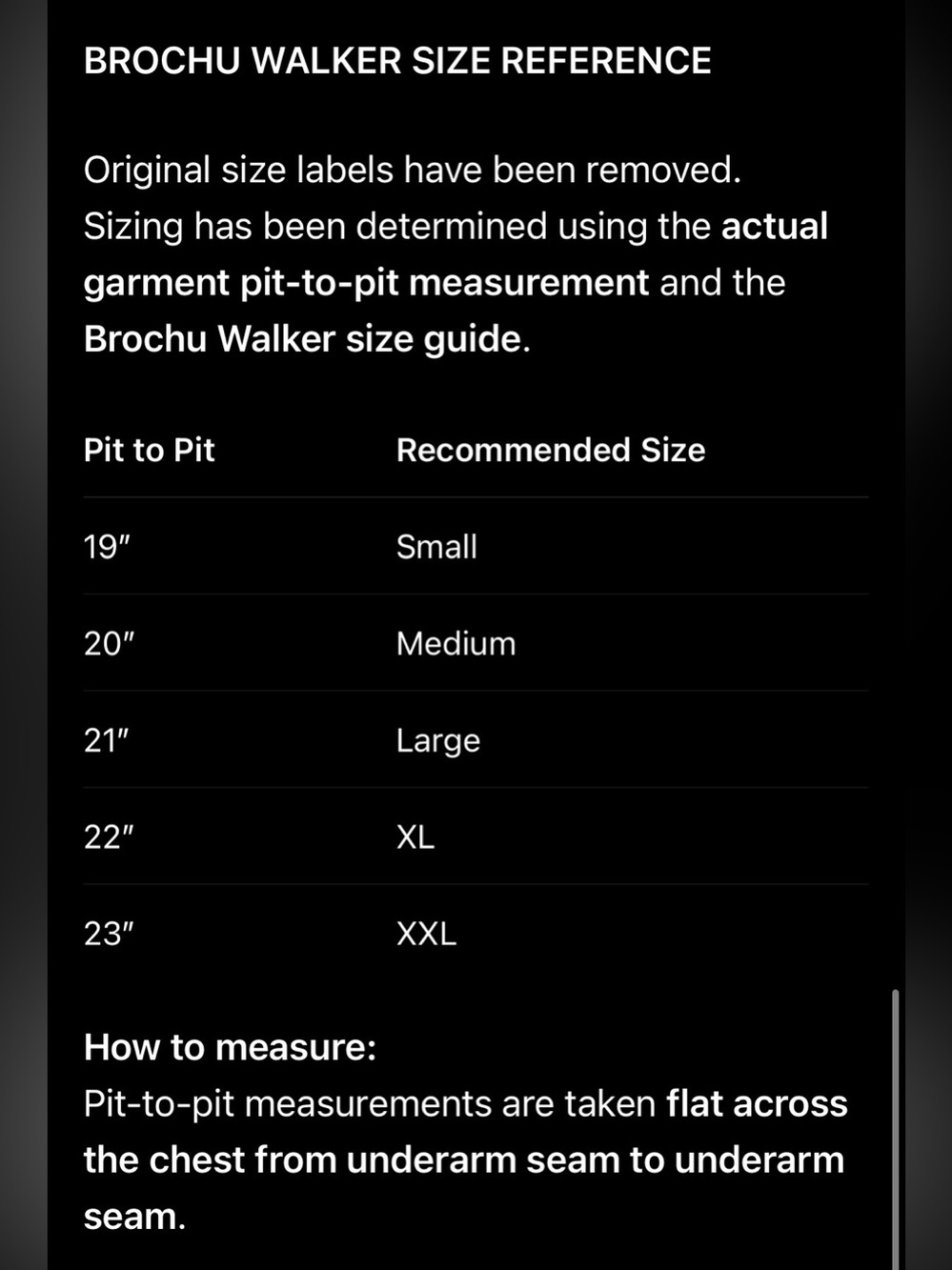 BROCHU WALKER SIZE REFERENCE

Original size labels have been removed. Sizing has been determined using the actual garment pit-to-pit measurement and the Brochu Walker size guide.

| Pit to Pit | Recommended Size |
|---|---|
| 19″ | Small |
| 20″ | Medium |
| 21″ | Large |
| 22″ | XL |
| 23″ | XXL |

How to measure:
Pit-to-pit measurements are taken flat across the chest from underarm seam to underarm seam.